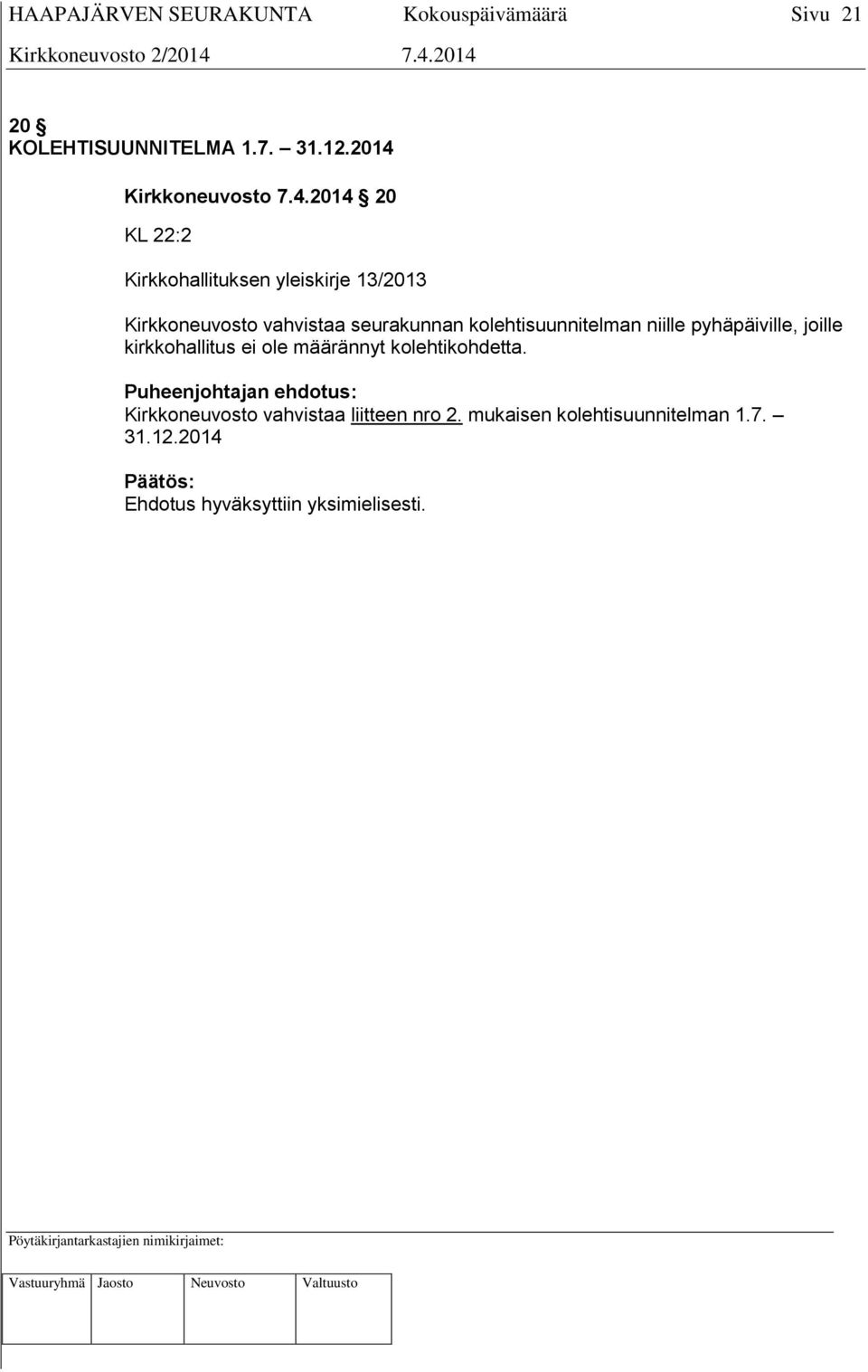 HAAPAJÄRVEN SEURAKUNTA Kokouspäivämäärä Sivu 21
Kirkkoneuvosto 2/2014 7.4.2014

20 §
KOLEHTISUUNNITELMA 1.7. – 31.12.2014

Kirkkoneuvosto 7.4.2014 § 20

KL 22:2

Kirkkohallituksen yleiskirje 13/2013

Kirkkoneuvosto vahvistaa seurakunnan kolehtisuunnitelman niille pyhäpäiville, joille kirkkohallitus ei ole määrännyt kolehtikohdetta.

Puheenjohtajan ehdotus:
Kirkkoneuvosto vahvistaa liitteen nro 2. mukaisen kolehtisuunnitelman 1.7. – 31.12.2014

Päätös:
Ehdotus hyväksyttiin yksimielisesti.

Pöytäkirjantarkastajien nimikirjaimet:

| Vastuuryhmä | Jaosto | Neuvosto | Valtuusto |
|---|---|---|---|
| | | | |